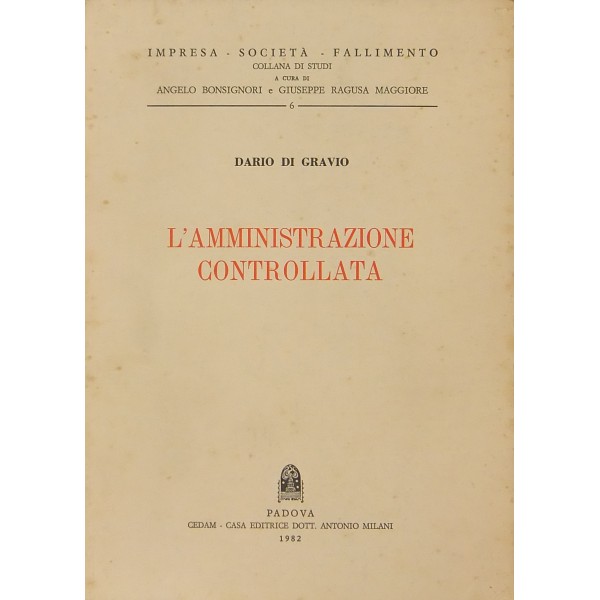 IMPRESA - SOCIETÀ - FALLIMENTO
COLLANA DI STUDI
A CURA DI
ANGELO BONSIGNORI e GIUSEPPE RAGUSA MAGGIORE
6

DARIO DI GRAVIO

L'AMMINISTRAZIONE CONTROLLATA

PADOVA
CEDAM - CASA EDITRICE DOTT. ANTONIO MILANI
1982